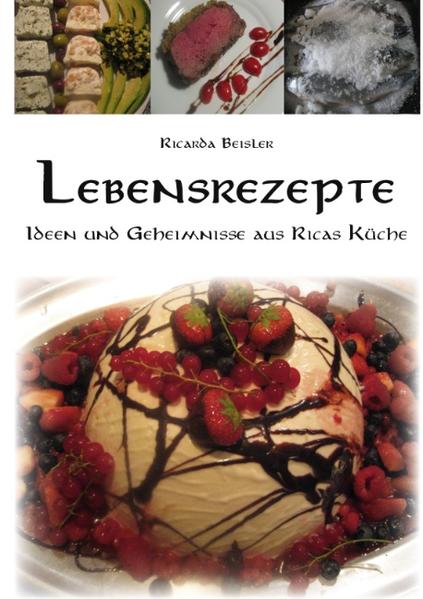 Ricarda Beisler

Lebensrezepte

Ideen und Geheimnisse aus Ricas Küche